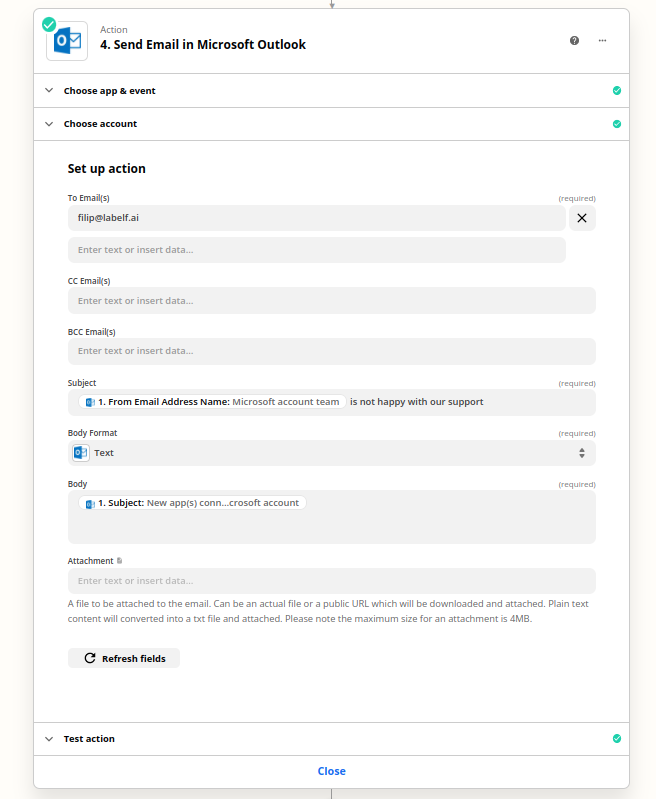 Action
4. Send Email in Microsoft Outlook

Choose app & event

Choose account

Set up action

To Email(s) (required)
filip@labelf.ai
Enter text or insert data...

CC Email(s)
Enter text or insert data...

BCC Email(s)
Enter text or insert data...

Subject (required)
1. From Email Address Name: Microsoft account team is not happy with our support

Body Format (required)
Text

Body (required)
1. Subject: New app(s) conn...crosoft account

Attachment
Enter text or insert data...
A file to be attached to the email. Can be an actual file or a public URL which will be downloaded and attached. Plain text content will converted into a txt file and attached. Please note the maximum size for an attachment is 4MB.

Refresh fields

Test action

Close